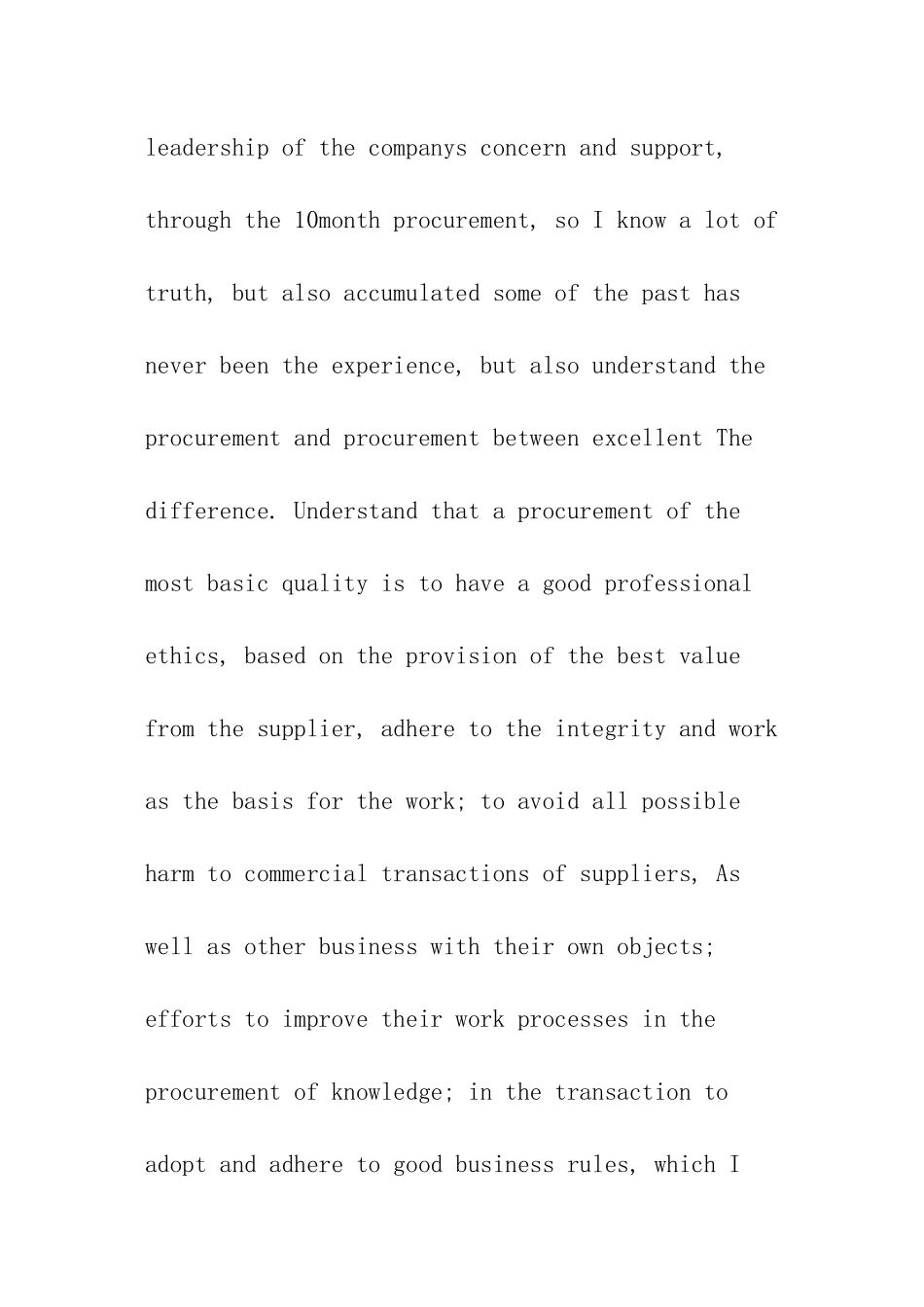 leadership of the companys concern and support, through the 10month procurement, so I know a lot of truth, but also accumulated some of the past has never been the experience, but also understand the procurement and procurement between excellent The difference. Understand that a procurement of the most basic quality is to have a good professional ethics, based on the provision of the best value from the supplier, adhere to the integrity and work as the basis for the work; to avoid all possible harm to commercial transactions of suppliers, As well as other business with their own objects; efforts to improve their work processes in the procurement of knowledge; in the transaction to adopt and adhere to good business rules, which I